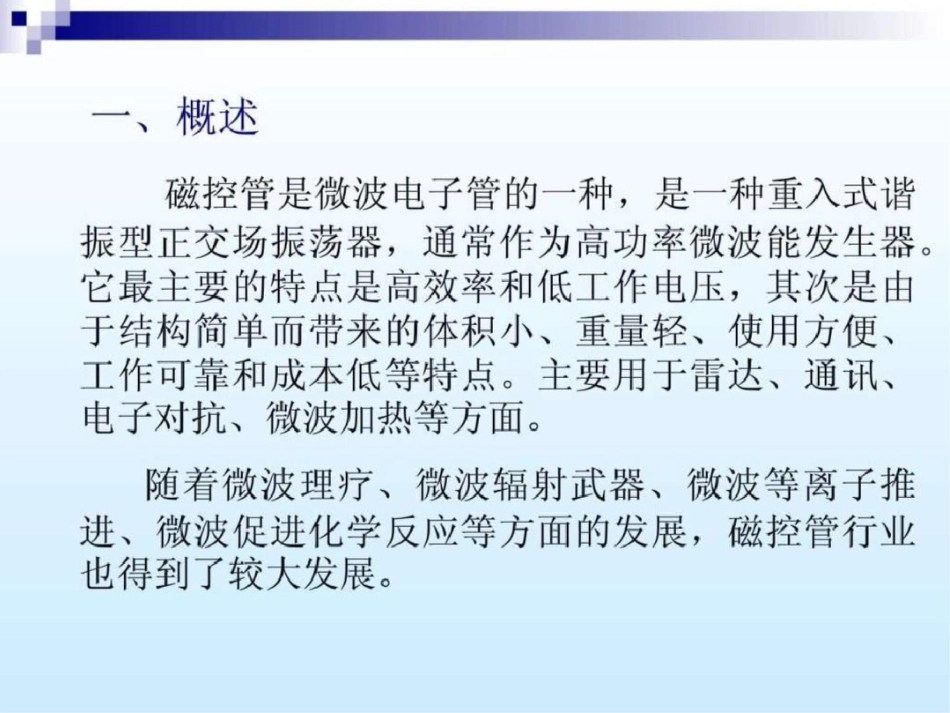 一、概述

磁控管是微波电子管的一种，是一种重入式谐振型正交场振荡器，通常作为高功率微波能发生器。它最主要的特点是高效率和低工作电压，其次是由于结构简单而带来的体积小、重量轻、使用方便、工作可靠和成本低等特点。主要用于雷达、通讯、电子对抗、微波加热等方面。

随着微波理疗、微波辐射武器、微波等离子推进、微波促进化学反应等方面的发展，磁控管行业也得到了较大发展。